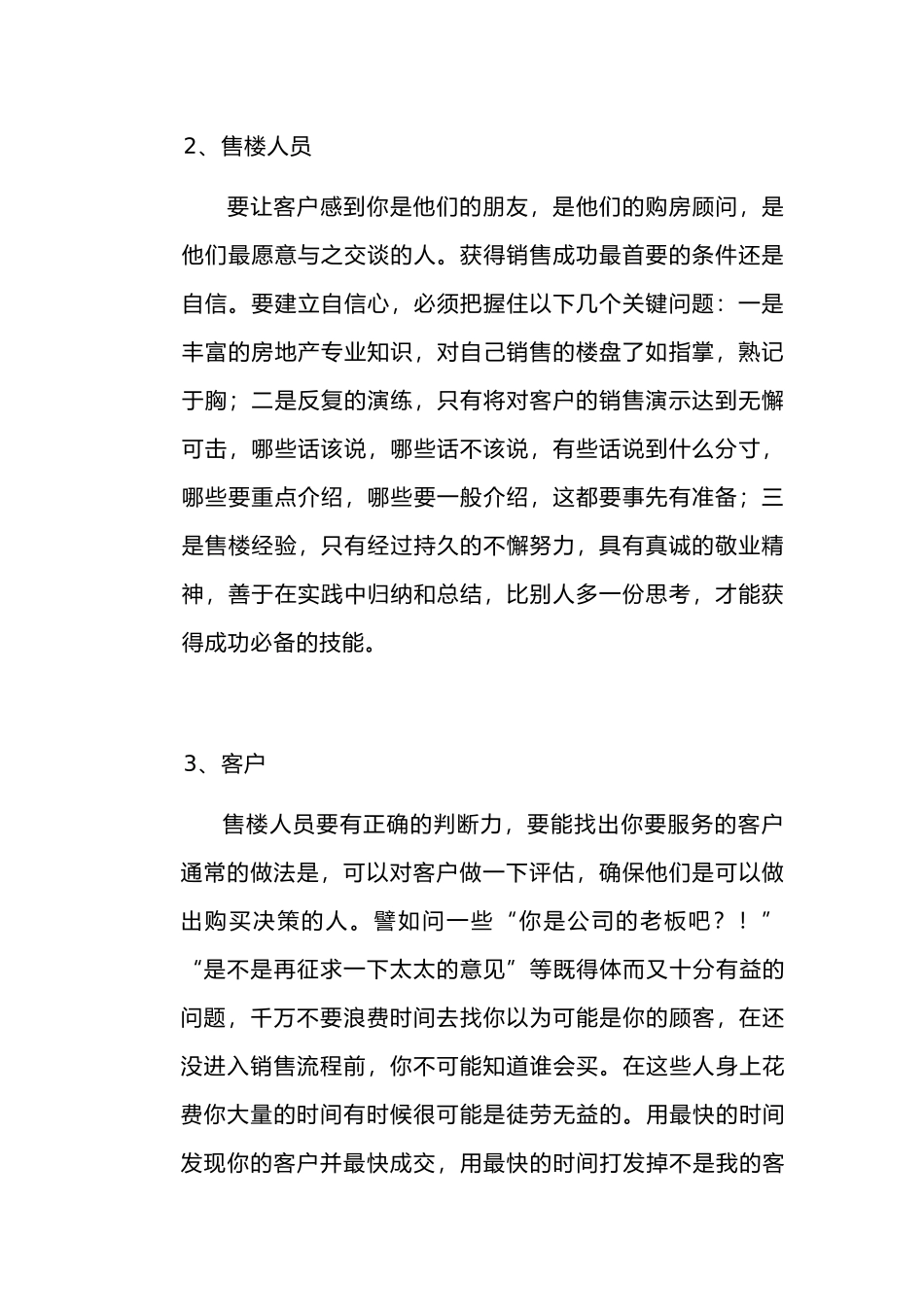 2、售楼人员

要让客户感到你是他们的朋友，是他们的购房顾问，是他们最愿意与之交谈的人。获得销售成功最首要的条件还是自信。要建立自信心，必须把握住以下几个关键问题：一是丰富的房地产专业知识，对自己销售的楼盘了如指掌，熟记于胸；二是反复的演练，只有将对客户的销售演示达到无懈可击，哪些话该说，哪些话不该说，有些话说到什么分寸，哪些要重点介绍，哪些要一般介绍，这都要事先有准备；三是售楼经验，只有经过持久的不懈努力，具有真诚的敬业精神，善于在实践中归纳和总结，比别人多一份思考，才能获得成功必备的技能。

3、客户

售楼人员要有正确的判断力，要能找出你要服务的客户通常的做法是，可以对客户做一下评估，确保他们是可以做出购买决策的人。譬如问一些“你是公司的老板吧？！”“是不是再征求一下太太的意见”等既得体而又十分有益的问题，千万不要浪费时间去找你以为可能是你的顾客，在还没进入销售流程前，你不可能知道谁会买。在这些人身上花费你大量的时间有时候很可能是徒劳无益的。用最快的时间发现你的客户并最快成交，用最快的时间打发掉不是我的客